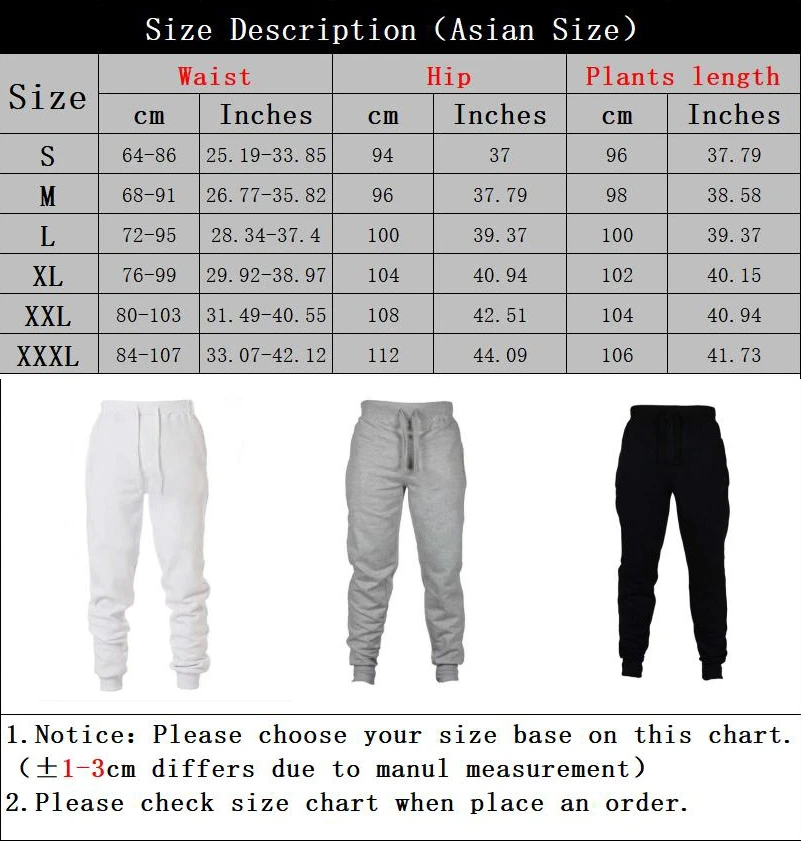 Size Description (Asian Size)

| Size | Waist cm | Waist Inches | Hip cm | Hip Inches | Plants length cm | Plants length Inches |
|---|---|---|---|---|---|---|
| S | 64-86 | 25.19-33.85 | 94 | 37 | 96 | 37.79 |
| M | 68-91 | 26.77-35.82 | 96 | 37.79 | 98 | 38.58 |
| L | 72-95 | 28.34-37.4 | 100 | 39.37 | 100 | 39.37 |
| XL | 76-99 | 29.92-38.97 | 104 | 40.94 | 102 | 40.15 |
| XXL | 80-103 | 31.49-40.55 | 108 | 42.51 | 104 | 40.94 |
| XXXL | 84-107 | 33.07-42.12 | 112 | 44.09 | 106 | 41.73 |

1.Notice: Please choose your size base on this chart. (±1-3cm differs due to manul measurement)
2.Please check size chart when place an order.